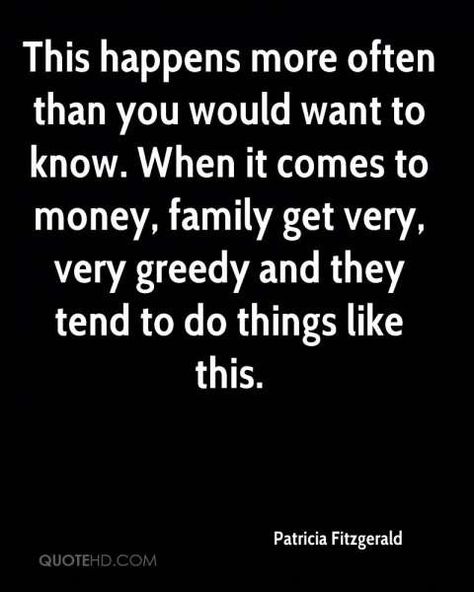 This happens more often than you would want to know. When it comes to money, family get very, very greedy and they tend to do things like this.

Patricia Fitzgerald

QUOTEHD.COM